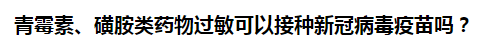 青霉素、磺胺类药物过敏可以接种新冠病毒疫苗吗？